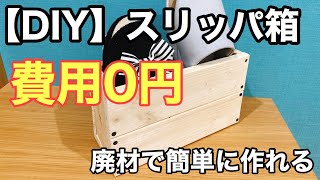 【DIY】スリッパ箱

費用0円

廃材で簡単に作れる